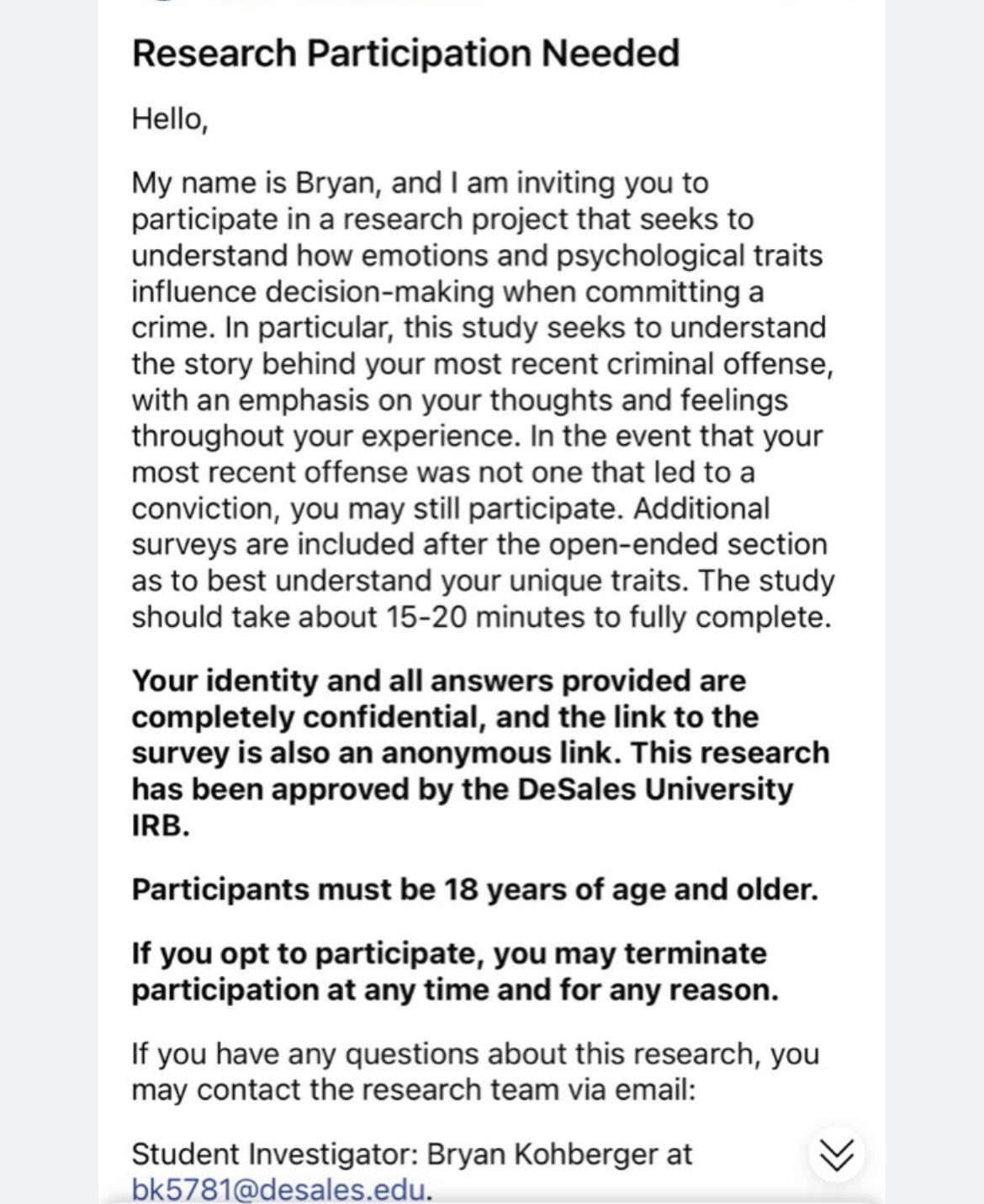 Research Participation Needed

Hello,

My name is Bryan, and I am inviting you to participate in a research project that seeks to understand how emotions and psychological traits influence decision-making when committing a crime. In particular, this study seeks to understand the story behind your most recent criminal offense, with an emphasis on your thoughts and feelings throughout your experience. In the event that your most recent offense was not one that led to a conviction, you may still participate. Additional surveys are included after the open-ended section as to best understand your unique traits. The study should take about 15-20 minutes to fully complete.

Your identity and all answers provided are completely confidential, and the link to the survey is also an anonymous link. This research has been approved by the DeSales University IRB.

Participants must be 18 years of age and older.

If you opt to participate, you may terminate participation at any time and for any reason.

If you have any questions about this research, you may contact the research team via email:

Student Investigator: Bryan Kohberger at bk5781@desales.edu.